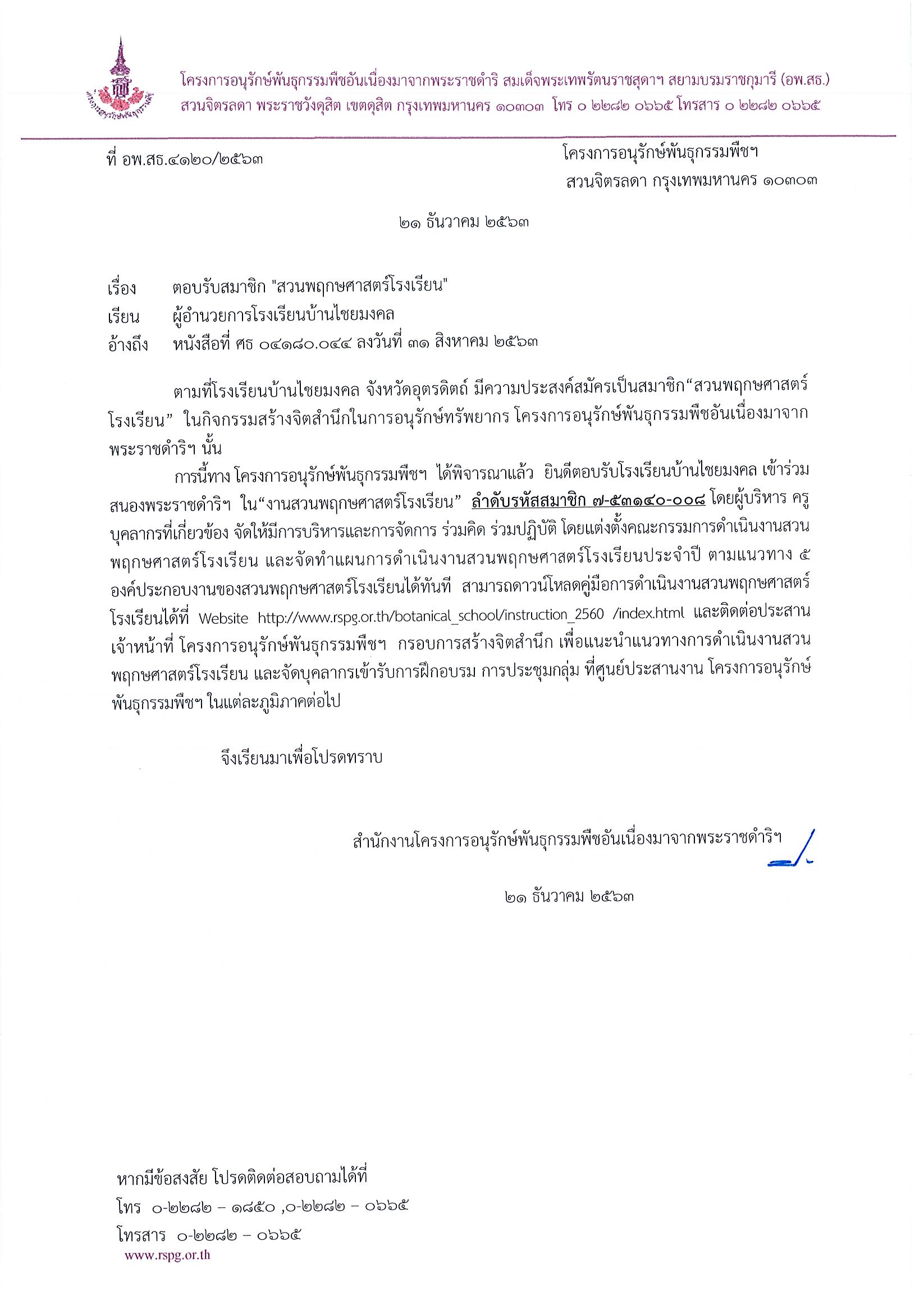 โครงการอนุรักษ์พันธุกรรมพืชอันเนื่องมาจากพระราชดำริ สมเด็จพระเทพรัตนราชสุดาฯ สยามบรมราชกุมารี (อพ.สธ.)
สวนจิตรลดา พระราชวังดุสิต เขตดุสิต กรุงเทพมหานคร ๑๐๓๐๓ โทร ๐ ๒๒๘๒ ๐๖๖๕ โทรสาร ๐ ๒๒๘๒ ๐๖๖๕

ที่ อพ.สธ.๔๑๒๐/๒๕๖๓

โครงการอนุรักษ์พันธุกรรมพืชฯ
สวนจิตรลดา กรุงเทพมหานคร ๑๐๓๐๓

๒๑ ธันวาคม ๒๕๖๓

เรื่อง ตอบรับสมาชิก "สวนพฤกษศาสตร์โรงเรียน"
เรียน ผู้อำนวยการโรงเรียนบ้านไชยมงคล
อ้างถึง หนังสือที่ ศธ ๐๔๑๘๐.๐๔๔ ลงวันที่ ๓๑ สิงหาคม ๒๕๖๓

ตามที่โรงเรียนบ้านไชยมงคล จังหวัดอุตรดิตถ์ มีความประสงค์สมัครเป็นสมาชิก“สวนพฤกษศาสตร์โรงเรียน” ในกิจกรรมสร้างจิตสำนึกในการอนุรักษ์ทรัพยากร โครงการอนุรักษ์พันธุกรรมพืชอันเนื่องมาจากพระราชดำริฯ นั้น

การนี้ทาง โครงการอนุรักษ์พันธุกรรมพืชฯ ได้พิจารณาแล้ว ยินดีตอบรับโรงเรียนบ้านไชยมงคล เข้าร่วมสนองพระราชดำริฯ ใน“งานสวนพฤกษศาสตร์โรงเรียน” ลำดับรหัสสมาชิก ๗-๕๓๑๔๐-๐๐๘ โดยผู้บริหาร ครู บุคลากรที่เกี่ยวข้อง จัดให้มีการบริหารและการจัดการ ร่วมคิด ร่วมปฏิบัติ โดยแต่งตั้งคณะกรรมการดำเนินงานสวนพฤกษศาสตร์โรงเรียน และจัดทำแผนการดำเนินงานสวนพฤกษศาสตร์โรงเรียนประจำปี ตามแนวทาง ๕ องค์ประกอบงานของสวนพฤกษศาสตร์โรงเรียนได้ทันที สามารถดาวน์โหลดคู่มือการดำเนินงานสวนพฤกษศาสตร์โรงเรียนได้ที่ Website http://www.rspg.or.th/botanical_school/instruction_2560 /index.html และติดต่อประสานเจ้าหน้าที่ โครงการอนุรักษ์พันธุกรรมพืชฯ กรอบการสร้างจิตสำนึก เพื่อแนะนำแนวทางการดำเนินงานสวนพฤกษศาสตร์โรงเรียน และจัดบุคลากรเข้ารับการฝึกอบรม การประชุมกลุ่ม ที่ศูนย์ประสานงาน โครงการอนุรักษ์พันธุกรรมพืชฯ ในแต่ละภูมิภาคต่อไป

จึงเรียนมาเพื่อโปรดทราบ

สำนักงานโครงการอนุรักษ์พันธุกรรมพืชอันเนื่องมาจากพระราชดำริฯ

๒๑ ธันวาคม ๒๕๖๓

หากมีข้อสงสัย โปรดติดต่อสอบถามได้ที่
โทร ๐-๒๒๘๒ – ๑๘๕๐ ,๐-๒๒๘๒ – ๐๖๖๕
โทรสาร ๐-๒๒๘๒ – ๐๖๖๕
www.rspg.or.th